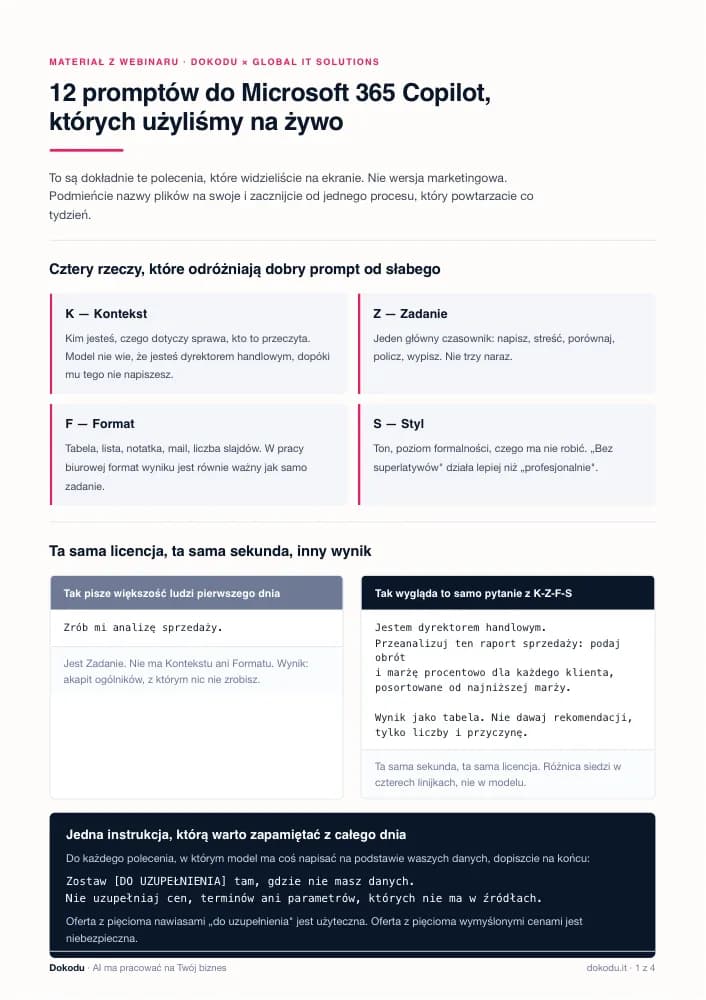 MATERIAŁ Z WEBINARU · DOKODU × GLOBAL IT SOLUTIONS

12 promptów do Microsoft 365 Copilot, których użyliśmy na żywo

To są dokładnie te polecenia, które widzieliście na ekranie. Nie wersja marketingowa. Podmieńcie nazwy plików na swoje i zacznijcie od jednego procesu, który powtarzacie co tydzień.

Cztery rzeczy, które odróżniają dobry prompt od słabego

K — Kontekst
Kim jesteś, czego dotyczy sprawa, kto to przeczyta. Model nie wie, że jesteś dyrektorem handlowym, dopóki mu tego nie napiszesz.

Z — Zadanie
Jeden główny czasownik: napisz, streść, porównaj, policz, wypisz. Nie trzy naraz.

F — Format
Tabela, lista, notatka, mail, liczba slajdów. W pracy biurowej format wyniku jest równie ważny jak samo zadanie.

S — Styl
Ton, poziom formalności, czego ma nie robić. „Bez superlatywów" działa lepiej niż „profesjonalnie".

Ta sama licencja, ta sama sekunda, inny wynik

Tak pisze większość ludzi pierwszego dnia

Zrób mi analizę sprzedaży.

Jest Zadanie. Nie ma Kontekstu ani Formatu. Wynik: akapit ogólników, z którym nic nie zrobisz.

Tak wygląda to samo pytanie z K-Z-F-S

Jestem dyrektorem handlowym.
Przeanalizuj ten raport sprzedaży: podaj obrót
i marżę procentowo dla każdego klienta, posortowane od najniższej marży.

Wynik jako tabela. Nie dawaj rekomendacji, tylko liczby i przyczynę.

Ta sama sekunda, ta sama licencja. Różnica siedzi w czterech linijkach, nie w modelu.

Jedna instrukcja, którą warto zapamiętać z całego dnia

Do każdego polecenia, w którym model ma coś napisać na podstawie waszych danych, dopiszcie na końcu:

Zostaw [DO UZUPEŁNIENIA] tam, gdzie nie masz danych.
Nie uzupełniaj cen, terminów ani parametrów, których nie ma w źródłach.

Oferta z pięcioma nawiasami „do uzupełnienia" jest użyteczna. Oferta z pięcioma wymyślonymi cenami jest niebezpieczna.

Dokodu · AI ma pracować na Twój biznes

dokodu.it · 1 z 4